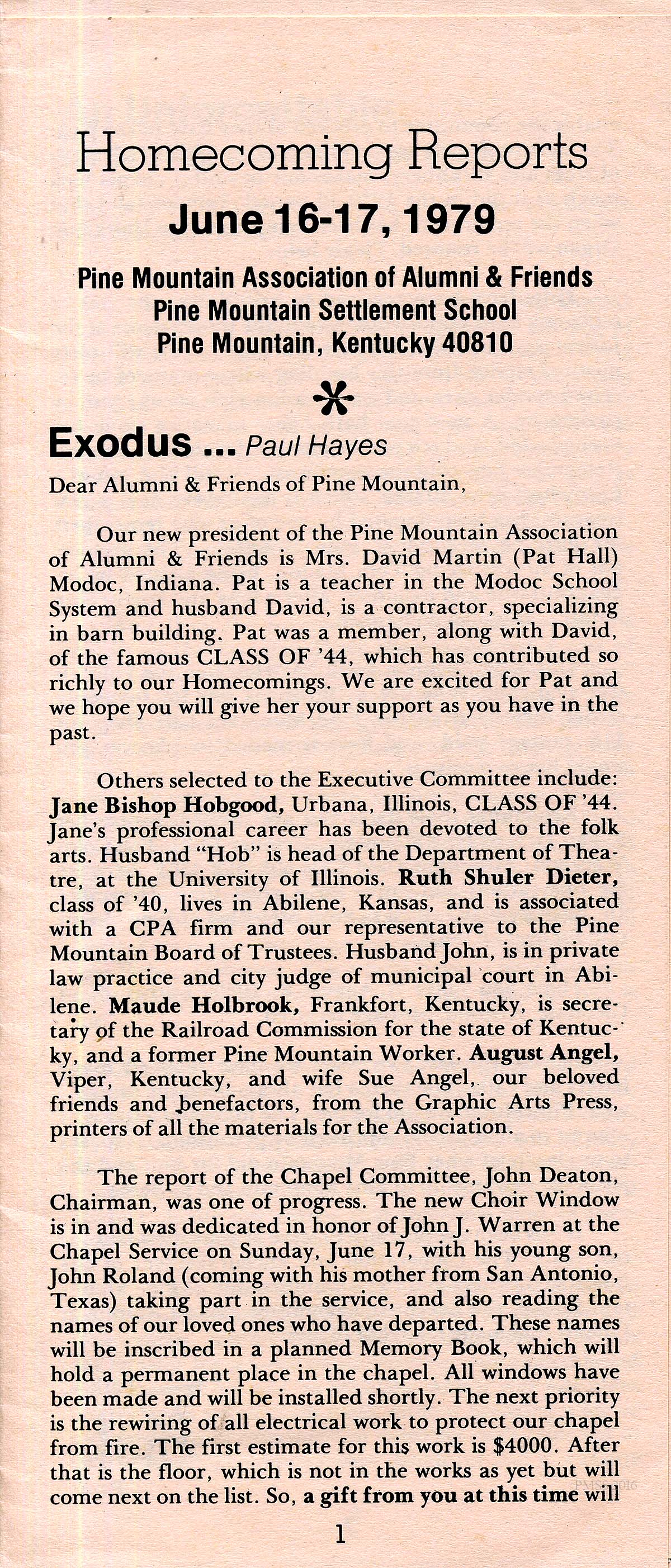 Homecoming Reports

June 16-17, 1979

Pine Mountain Association of Alumni & Friends
Pine Mountain Settlement School
Pine Mountain, Kentucky 40810

*

Exodus ... Paul Hayes

Dear Alumni & Friends of Pine Mountain,

Our new president of the Pine Mountain Association of Alumni & Friends is Mrs. David Martin (Pat Hall) Modoc, Indiana. Pat is a teacher in the Modoc School System and husband David, is a contractor, specializing in barn building. Pat was a member, along with David, of the famous CLASS OF '44, which has contributed so richly to our Homecomings. We are excited for Pat and we hope you will give her your support as you have in the past.

Others selected to the Executive Committee include: Jane Bishop Hobgood, Urbana, Illinois, CLASS OF '44. Jane's professional career has been devoted to the folk arts. Husband "Hob" is head of the Department of Theatre, at the University of Illinois. Ruth Shuler Dieter, class of '40, lives in Abilene, Kansas, and is associated with a CPA firm and our representative to the Pine Mountain Board of Trustees. Husband John, is in private law practice and city judge of municipal court in Abilene. Maude Holbrook, Frankfort, Kentucky, is secretary of the Railroad Commission for the state of Kentucky, and a former Pine Mountain Worker. August Angel, Viper, Kentucky, and wife Sue Angel, our beloved friends and benefactors, from the Graphic Arts Press, printers of all the materials for the Association.

The report of the Chapel Committee, John Deaton, Chairman, was one of progress. The new Choir Window is in and was dedicated in honor of John J. Warren at the Chapel Service on Sunday, June 17, with his young son, John Roland (coming with his mother from San Antonio, Texas) taking part in the service, and also reading the names of our loved ones who have departed. These names will be inscribed in a planned Memory Book, which will hold a permanent place in the chapel. All windows have been made and will be installed shortly. The next priority is the rewiring of all electrical work to protect our chapel from fire. The first estimate for this work is $4000. After that is the floor, which is not in the works as yet but will come next on the list. So, a gift from you at this time will

1